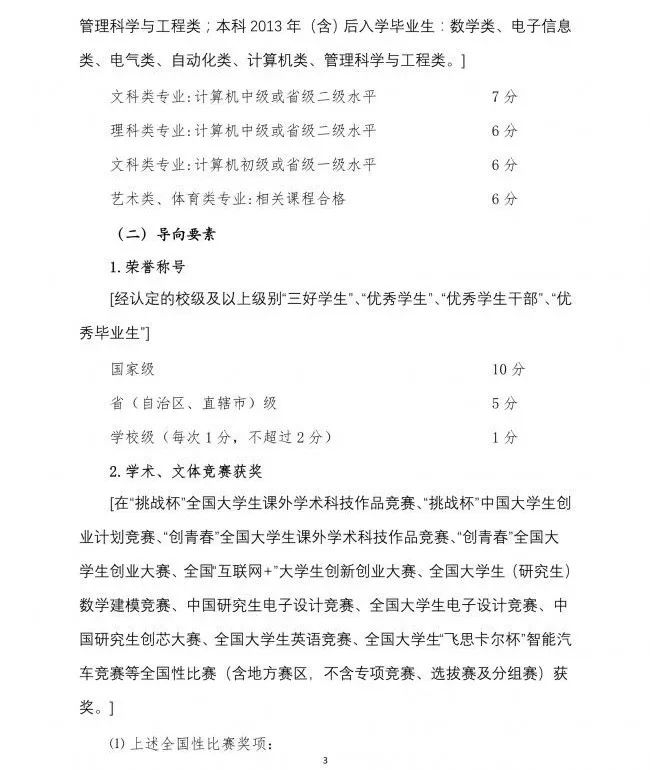 管理科学与工程类；本科 2013 年（含）后入学毕业生：数学类、电子信息类、电气类、自动化类、计算机类、管理科学与工程类。]

文科类专业：计算机中级或省级二级水平　　7 分

理科类专业：计算机中级或省级二级水平　　6 分

文科类专业：计算机初级或省级一级水平　　6 分

艺术类、体育类专业：相关课程合格　　6 分

（二）导向要素

1. 荣誉称号

[经认定的校级及以上级别“三好学生”、“优秀学生”、“优秀学生干部”、“优秀毕业生”]

国家级　　10 分

省（自治区、直辖市）级　　5 分

学校级（每次 1 分，不超过 2 分）　　1 分

2. 学术、文体竞赛获奖

[在“挑战杯”全国大学生课外学术科技作品竞赛、“挑战杯”中国大学生创业计划竞赛、“创青春”全国大学生课外学术科技作品竞赛、“创青春”全国大学生创业大赛、全国“互联网+”大学生创新创业大赛、全国大学生（研究生）数学建模竞赛、中国研究生电子设计竞赛、全国大学生电子设计竞赛、中国研究生创芯大赛、全国大学生英语竞赛、全国大学生“飞思卡尔杯”智能汽车竞赛等全国性比赛（含地方赛区，不含专项竞赛、选拔赛及分组赛）获奖。]

(1) 上述全国性比赛奖项：

3